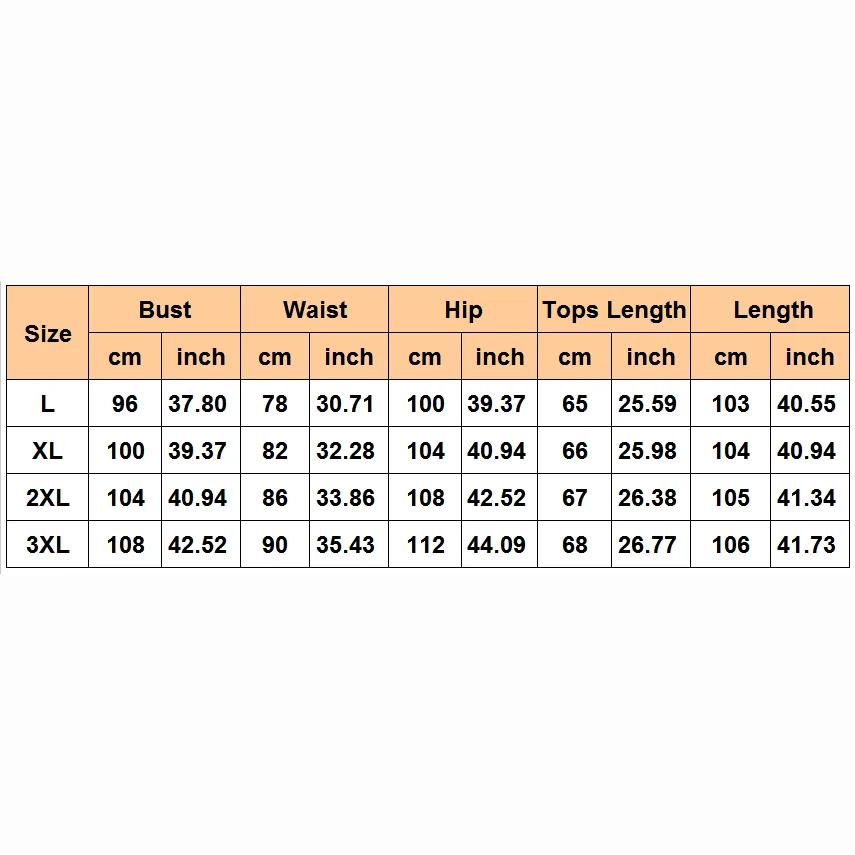 | Size | Bust | | Waist | | Hip | | Tops Length | | Length | |
|---|---|---|---|---|---|---|---|---|---|---|
| | cm | inch | cm | inch | cm | inch | cm | inch | cm | inch |
| L | 96 | 37.80 | 78 | 30.71 | 100 | 39.37 | 65 | 25.59 | 103 | 40.55 |
| XL | 100 | 39.37 | 82 | 32.28 | 104 | 40.94 | 66 | 25.98 | 104 | 40.94 |
| 2XL | 104 | 40.94 | 86 | 33.86 | 108 | 42.52 | 67 | 26.38 | 105 | 41.34 |
| 3XL | 108 | 42.52 | 90 | 35.43 | 112 | 44.09 | 68 | 26.77 | 106 | 41.73 |